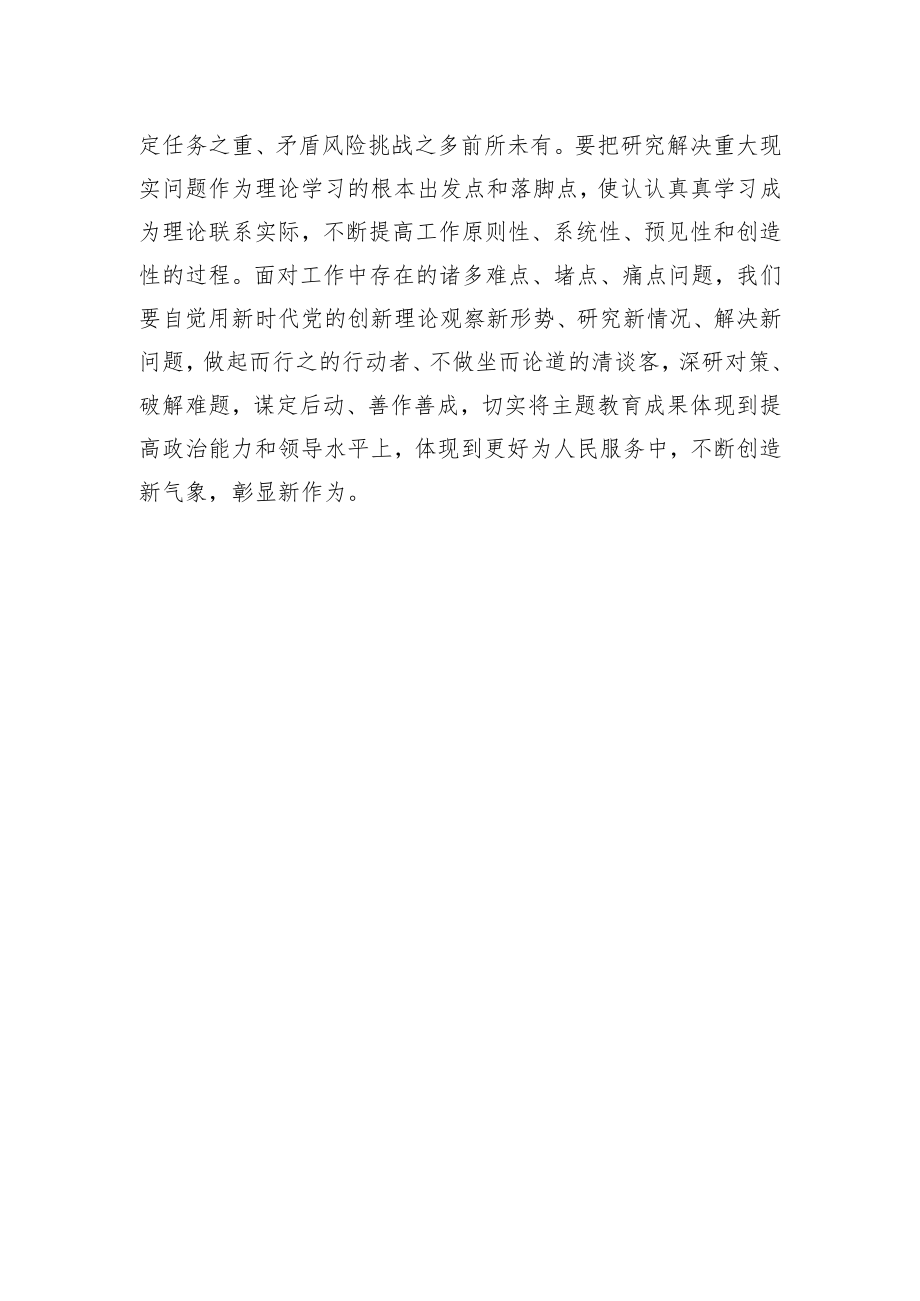 定任务之重、矛盾风险挑战之多前所未有。要把研究解决重大现实问题作为理论学习的根本出发点和落脚点，使认认真真学习成为理论联系实际，不断提高工作原则性、系统性、预见性和创造性的过程。面对工作中存在的诸多难点、堵点、痛点问题，我们要自觉用新时代党的创新理论观察新形势、研究新情况、解决新问题，做起而行之的行动者、不做坐而论道的清谈客，深研对策、破解难题，谋定后动、善作善成，切实将主题教育成果体现到提高政治能力和领导水平上，体现到更好为人民服务中，不断创造新气象，彰显新作为。